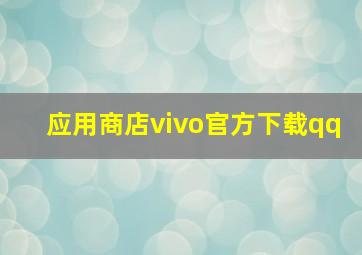 应用商店vivo官方下载qq